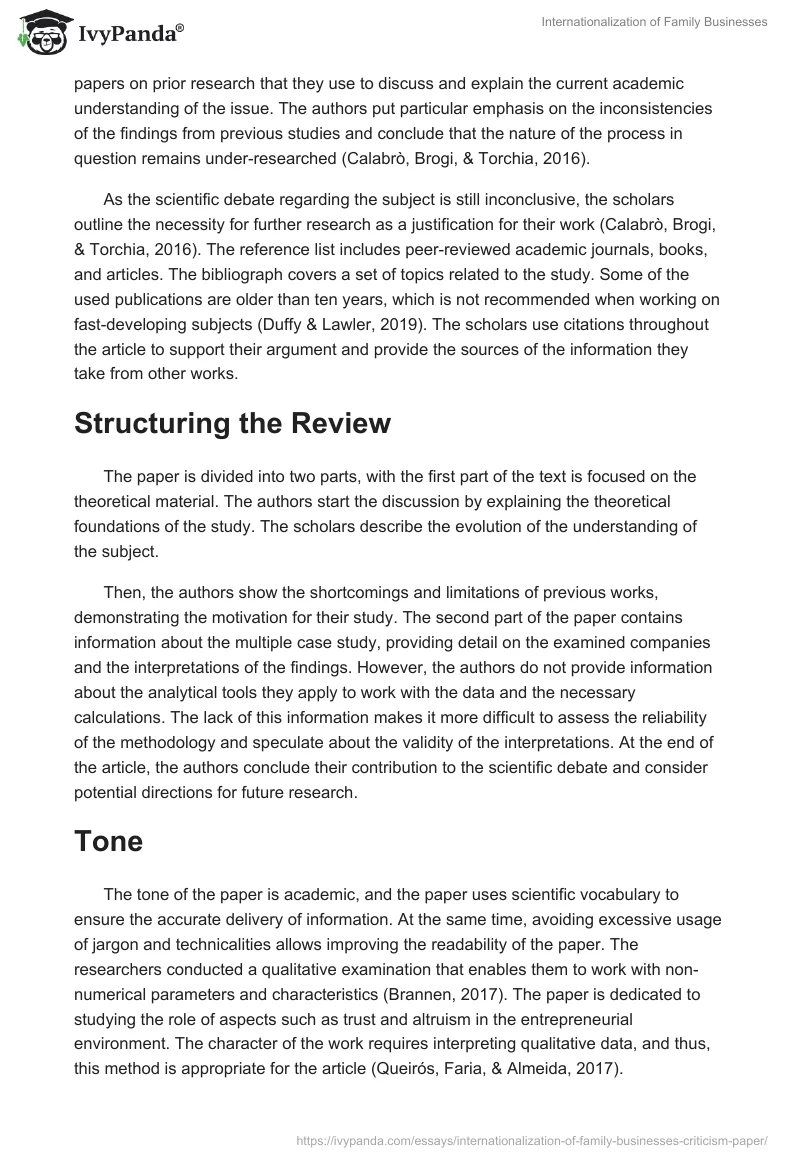 IvyPanda®

Internationalization of Family Businesses

papers on prior research that they use to discuss and explain the current academic understanding of the issue. The authors put particular emphasis on the inconsistencies of the findings from previous studies and conclude that the nature of the process in question remains under-researched (Calabrò, Brogi, & Torchia, 2016).

As the scientific debate regarding the subject is still inconclusive, the scholars outline the necessity for further research as a justification for their work (Calabrò, Brogi, & Torchia, 2016). The reference list includes peer-reviewed academic journals, books, and articles. The bibliograph covers a set of topics related to the study. Some of the used publications are older than ten years, which is not recommended when working on fast-developing subjects (Duffy & Lawler, 2019). The scholars use citations throughout the article to support their argument and provide the sources of the information they take from other works.

Structuring the Review

The paper is divided into two parts, with the first part of the text is focused on the theoretical material. The authors start the discussion by explaining the theoretical foundations of the study. The scholars describe the evolution of the understanding of the subject.

Then, the authors show the shortcomings and limitations of previous works, demonstrating the motivation for their study. The second part of the paper contains information about the multiple case study, providing detail on the examined companies and the interpretations of the findings. However, the authors do not provide information about the analytical tools they apply to work with the data and the necessary calculations. The lack of this information makes it more difficult to assess the reliability of the methodology and speculate about the validity of the interpretations. At the end of the article, the authors conclude their contribution to the scientific debate and consider potential directions for future research.

Tone

The tone of the paper is academic, and the paper uses scientific vocabulary to ensure the accurate delivery of information. At the same time, avoiding excessive usage of jargon and technicalities allows improving the readability of the paper. The researchers conducted a qualitative examination that enables them to work with non-numerical parameters and characteristics (Brannen, 2017). The paper is dedicated to studying the role of aspects such as trust and altruism in the entrepreneurial environment. The character of the work requires interpreting qualitative data, and thus, this method is appropriate for the article (Queirós, Faria, & Almeida, 2017).

https://ivypanda.com/essays/internationalization-of-family-businesses-criticism-paper/